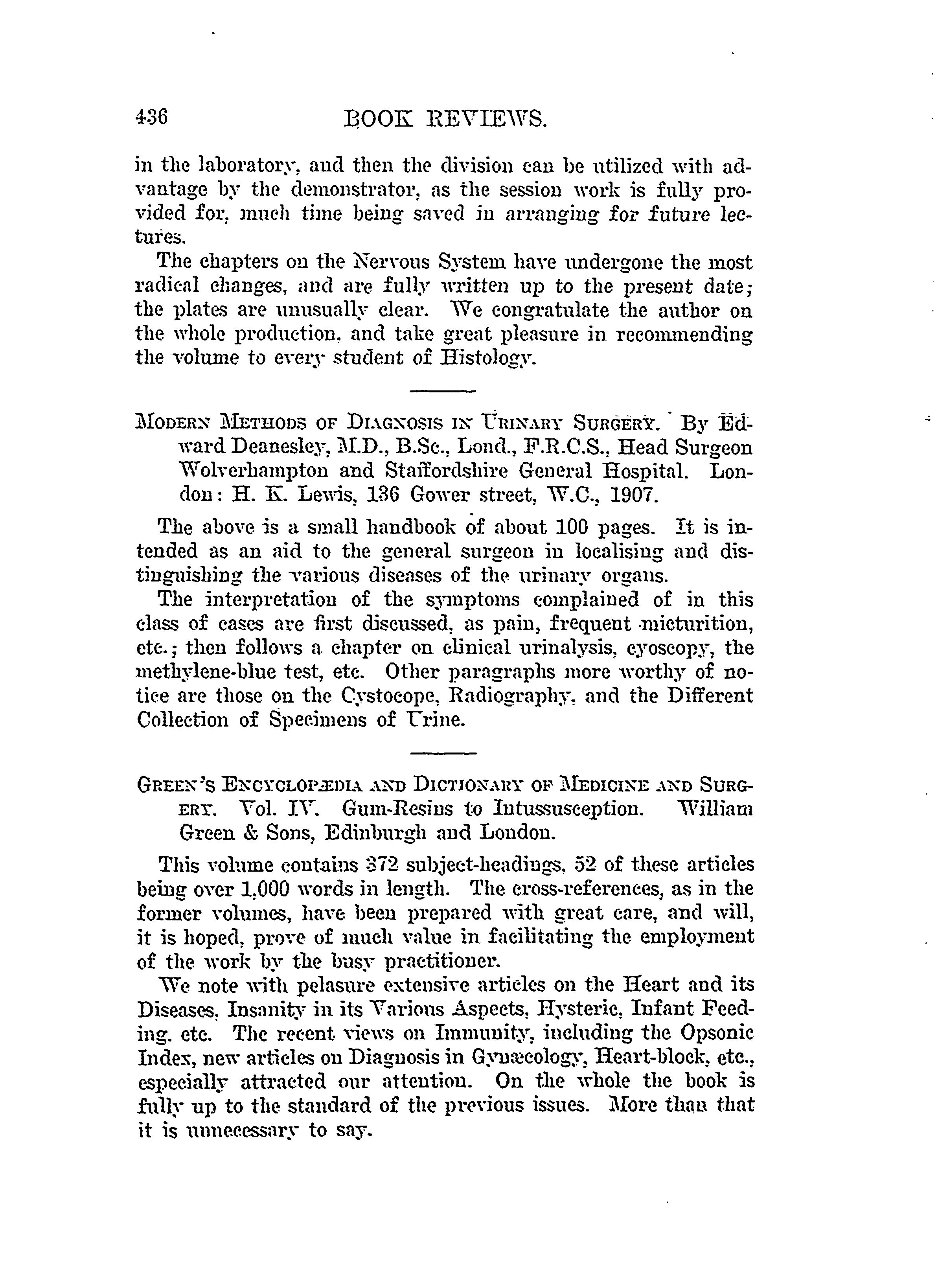 436 BOOK REVIEWS.

in the laboratory, and then the division can be utilized with advantage by the demonstrator, as the session work is fully provided for, much time being saved in arranging for future lectures.

The chapters on the Nervous System have undergone the most radical changes, and are fully written up to the present date; the plates are unusually clear. We congratulate the author on the whole production, and take great pleasure in recommending the volume to every student of Histology.

MODERN METHODS OF DIAGNOSIS IN URINARY SURGERY. By Edward Deanesley, M.D., B.Sc., Lond., F.R.C.S., Head Surgeon Wolverhampton and Staffordshire General Hospital. London: H. K. Lewis, 136 Gower street, W.C., 1907.

The above is a small handbook of about 100 pages. It is intended as an aid to the general surgeon in localising and distinguishing the various diseases of the urinary organs.

The interpretation of the symptoms complained of in this class of cases are first discussed, as pain, frequent micturition, etc.; then follows a chapter on clinical urinalysis, cyoscopy, the methylene-blue test, etc. Other paragraphs more worthy of notice are those on the Cystocope, Radiography, and the Different Collection of Specimens of Urine.

GREEN'S ENCYCLOPÆDIA AND DICTIONARY OF MEDICINE AND SURGERY. Vol. IV. Gum-Resins to Intussusception. William Green & Sons, Edinburgh and London.

This volume contains 372 subject-headings, 52 of these articles being over 1,000 words in length. The cross-references, as in the former volumes, have been prepared with great care, and will, it is hoped, prove of much value in facilitating the employment of the work by the busy practitioner.

We note with pelasure extensive articles on the Heart and its Diseases, Insanity in its Various Aspects, Hysteric, Infant Feeding, etc. The recent views on Immunity, including the Opsonic Index, new articles on Diagnosis in Gynæcology, Heart-block, etc., especially attracted our attention. On the whole the book is fully up to the standard of the previous issues. More than that it is unnecessary to say.